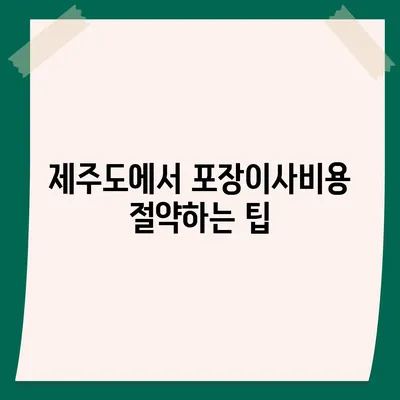 제주도에서 포장이사비용 절약하는 팁